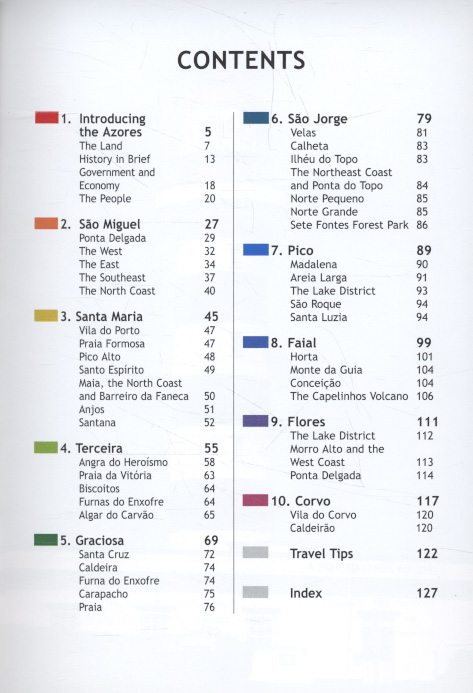 CONTENTS

1. Introducing the Azores 5
The Land 7
History in Brief 13
Government and Economy 18
The People 20

2. São Miguel 27
Ponta Delgada 29
The West 32
The East 34
The Southeast 37
The North Coast 40

3. Santa Maria 45
Vila do Porto 47
Praia Formosa 47
Pico Alto 48
Santo Espírito 49
Maia, the North Coast and Barreiro da Faneca 50
Anjos 51
Santana 52

4. Terceira 55
Angra do Heroísmo 58
Praia da Vitória 63
Biscoitos 64
Furnas do Enxofre 64
Algar do Carvão 65

5. Graciosa 69
Santa Cruz 72
Caldeira 74
Furna do Enxofre 74
Carapacho 75
Praia 76

6. São Jorge 79
Velas 81
Calheta 83
Ilhéu do Topo 83
The Northeast Coast and Ponta do Topo 84
Norte Pequeno 85
Norte Grande 85
Sete Fontes Forest Park 86

7. Pico 89
Madalena 90
Areia Larga 91
The Lake District 93
São Roque 94
Santa Luzia 94

8. Faial 99
Horta 101
Monte da Guia 104
Conceição 104
The Capelinhos Volcano 106

9. Flores 111
The Lake District 112
Morro Alto and the West Coast 113
Ponta Delgada 114

10. Corvo 117
Vila do Corvo 120
Caldeirão 120

Travel Tips 122

Index 127